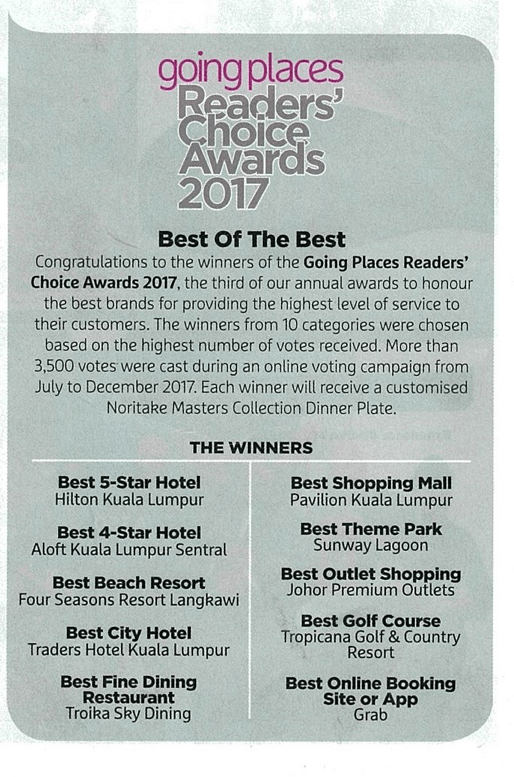 going places
Readers' Choice Awards 2017

Best Of The Best

Congratulations to the winners of the Going Places Readers' Choice Awards 2017, the third of our annual awards to honour the best brands for providing the highest level of service to their customers. The winners from 10 categories were chosen based on the highest number of votes received. More than 3,500 votes were cast during an online voting campaign from July to December 2017. Each winner will receive a customised Noritake Masters Collection Dinner Plate.

THE WINNERS

Best 5-Star Hotel
Hilton Kuala Lumpur

Best 4-Star Hotel
Aloft Kuala Lumpur Sentral

Best Beach Resort
Four Seasons Resort Langkawi

Best City Hotel
Traders Hotel Kuala Lumpur

Best Fine Dining Restaurant
Troika Sky Dining

Best Shopping Mall
Pavilion Kuala Lumpur

Best Theme Park
Sunway Lagoon

Best Outlet Shopping
Johor Premium Outlets

Best Golf Course
Tropicana Golf & Country Resort

Best Online Booking Site or App
Grab